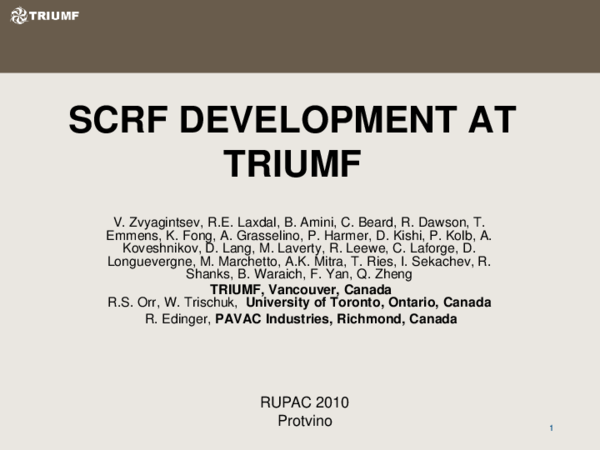 TRIUMF

SCRF DEVELOPMENT AT TRIUMF

V. Zvyagintsev, R.E. Laxdal, B. Amini, C. Beard, R. Dawson, T. Emmens, K. Fong, A. Grasselino, P. Harmer, D. Kishi, P. Kolb, A. Koveshnikov, D. Lang, M. Laverty, R. Leewe, C. Laforge, D. Longuevergne, M. Marchetto, A.K. Mitra, T. Ries, I. Sekachev, R. Shanks, B. Waraich, F. Yan, Q. Zheng
TRIUMF, Vancouver, Canada
R.S. Orr, W. Trischuk, University of Toronto, Ontario, Canada
R. Edinger, PAVAC Industries, Richmond, Canada

RUPAC 2010
Protvino

1